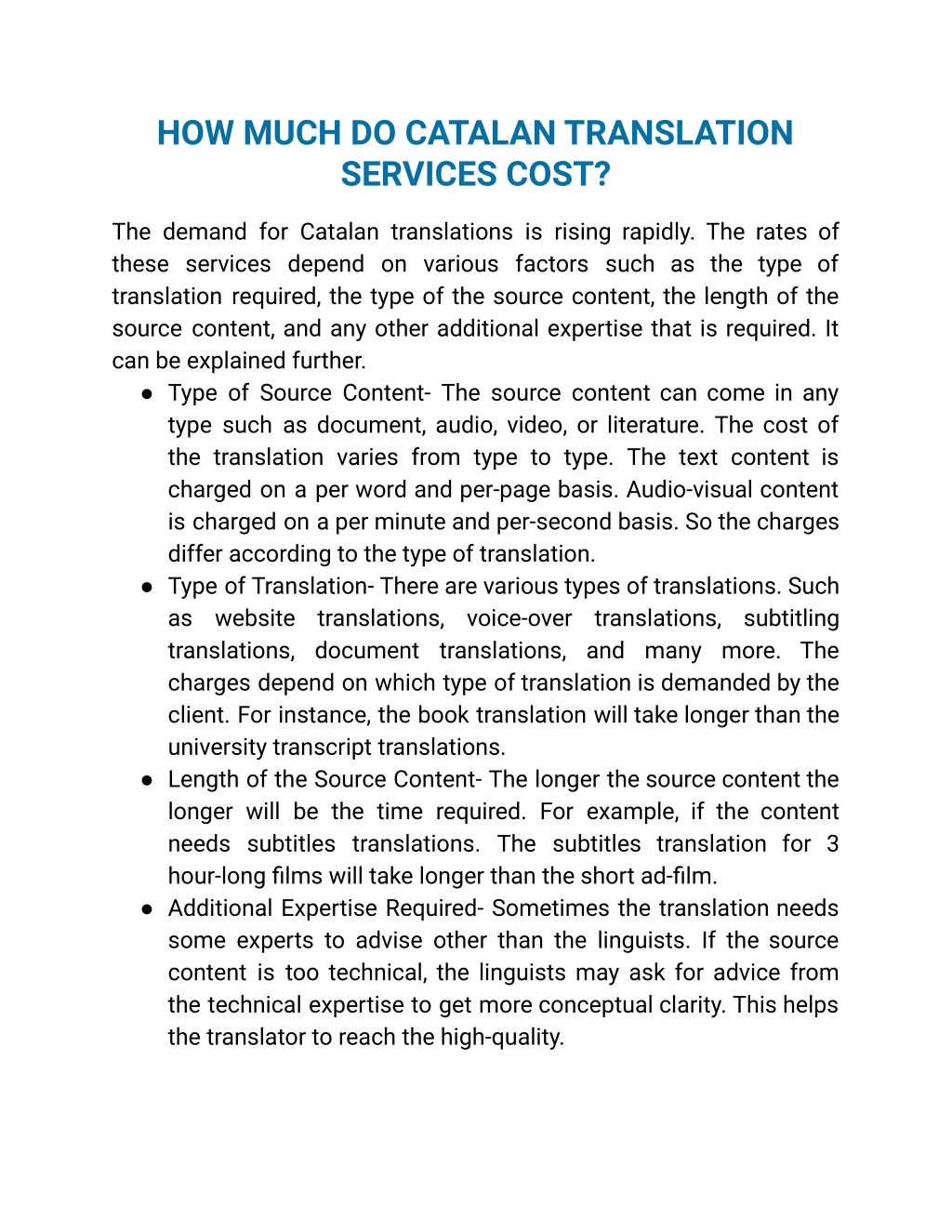 HOW MUCH DO CATALAN TRANSLATION SERVICES COST?

The demand for Catalan translations is rising rapidly. The rates of these services depend on various factors such as the type of translation required, the type of the source content, the length of the source content, and any other additional expertise that is required. It can be explained further.

● Type of Source Content- The source content can come in any type such as document, audio, video, or literature. The cost of the translation varies from type to type. The text content is charged on a per word and per-page basis. Audio-visual content is charged on a per minute and per-second basis. So the charges differ according to the type of translation.
● Type of Translation- There are various types of translations. Such as website translations, voice-over translations, subtitling translations, document translations, and many more. The charges depend on which type of translation is demanded by the client. For instance, the book translation will take longer than the university transcript translations.
● Length of the Source Content- The longer the source content the longer will be the time required. For example, if the content needs subtitles translations. The subtitles translation for 3 hour-long films will take longer than the short ad-film.
● Additional Expertise Required- Sometimes the translation needs some experts to advise other than the linguists. If the source content is too technical, the linguists may ask for advice from the technical expertise to get more conceptual clarity. This helps the translator to reach the high-quality.